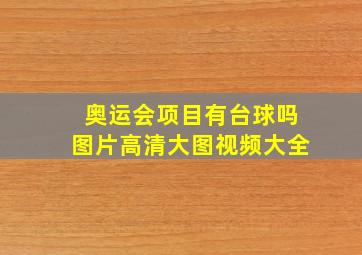 奥运会项目有台球吗
图片高清大图视频大全